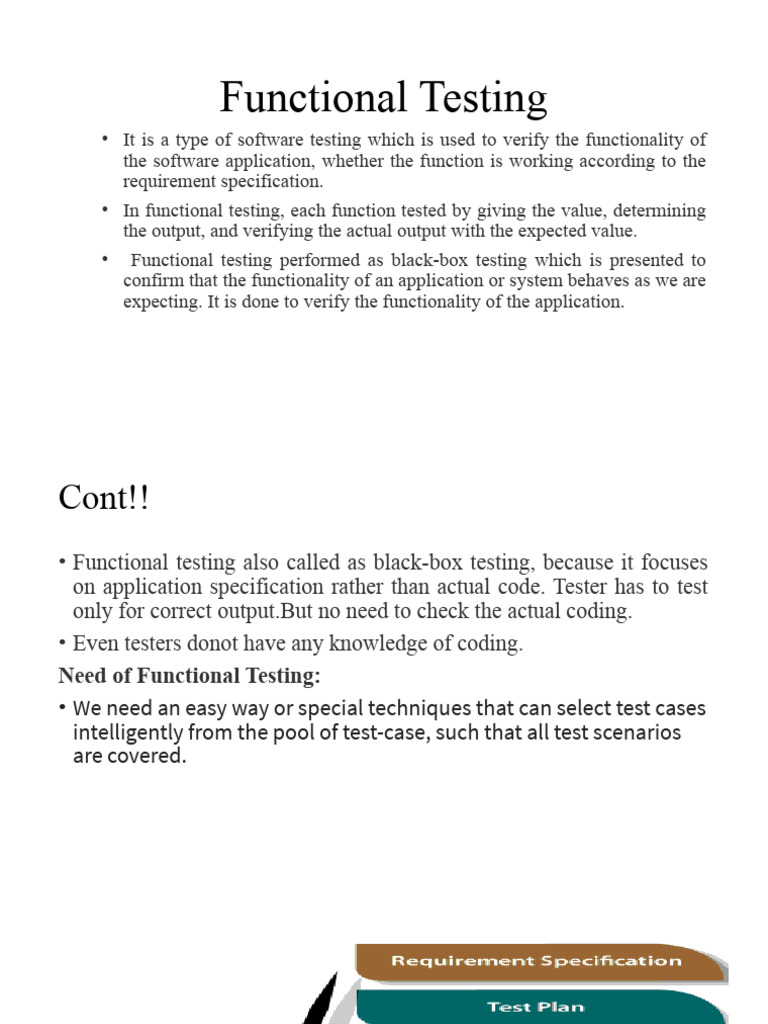 Functional Testing

• It is a type of software testing which is used to verify the functionality of the software application, whether the function is working according to the requirement specification.

• In functional testing, each function tested by giving the value, determining the output, and verifying the actual output with the expected value.

• Functional testing performed as black-box testing which is presented to confirm that the functionality of an application or system behaves as we are expecting. It is done to verify the functionality of the application.

Cont!!

• Functional testing also called as black-box testing, because it focuses on application specification rather than actual code. Tester has to test only for correct output.But no need to check the actual coding.

• Even testers donot have any knowledge of coding.

Need of Functional Testing:

• We need an easy way or special techniques that can select test cases intelligently from the pool of test-case, such that all test scenarios are covered.

Requirement Specification

Test Plan